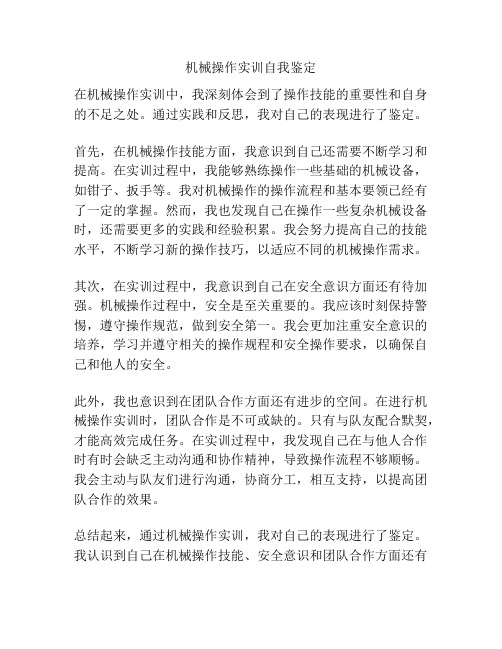 机械操作实训自我鉴定

在机械操作实训中，我深刻体会到了操作技能的重要性和自身的不足之处。通过实践和反思，我对自己的表现进行了鉴定。

首先，在机械操作技能方面，我意识到自己还需要不断学习和提高。在实训过程中，我能够熟练操作一些基础的机械设备，如钳子、扳手等。我对机械操作的操作流程和基本要领已经有了一定的掌握。然而，我也发现自己在操作一些复杂机械设备时，还需要更多的实践和经验积累。我会努力提高自己的技能水平，不断学习新的操作技巧，以适应不同的机械操作需求。

其次，在实训过程中，我意识到自己在安全意识方面还有待加强。机械操作过程中，安全是至关重要的。我应该时刻保持警惕，遵守操作规范，做到安全第一。我会更加注重安全意识的培养，学习并遵守相关的操作规程和安全操作要求，以确保自己和他人的安全。

此外，我也意识到在团队合作方面还有进步的空间。在进行机械操作实训时，团队合作是不可或缺的。只有与队友配合默契，才能高效完成任务。在实训过程中，我发现自己在与他人合作时有时会缺乏主动沟通和协作精神，导致操作流程不够顺畅。我会主动与队友们进行沟通，协商分工，相互支持，以提高团队合作的效果。

总结起来，通过机械操作实训，我对自己的表现进行了鉴定。我认识到自己在机械操作技能、安全意识和团队合作方面还有